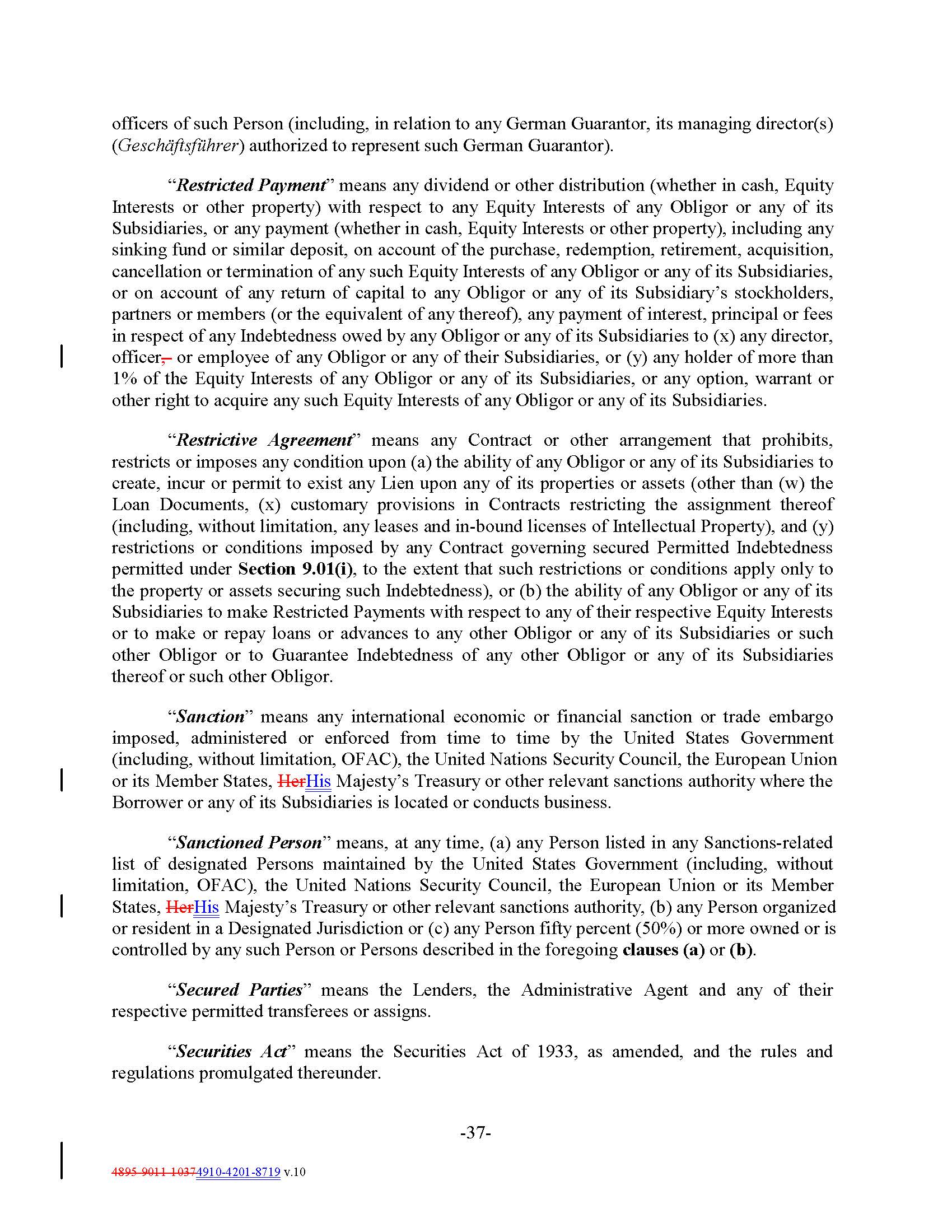 officers of such Person (including, in relation to any German Guarantor, its managing director(s) (Geschäftsführer) authorized to represent such German Guarantor).

"Restricted Payment" means any dividend or other distribution (whether in cash, Equity Interests or other property) with respect to any Equity Interests of any Obligor or any of its Subsidiaries, or any payment (whether in cash, Equity Interests or other property), including any sinking fund or similar deposit, on account of the purchase, redemption, retirement, acquisition, cancellation or termination of any such Equity Interests of any Obligor or any of its Subsidiaries, or on account of any return of capital to any Obligor or any of its Subsidiary's stockholders, partners or members (or the equivalent of any thereof), any payment of interest, principal or fees in respect of any Indebtedness owed by any Obligor or any of its Subsidiaries to (x) any director, officer, or employee of any Obligor or any of their Subsidiaries, or (y) any holder of more than 1% of the Equity Interests of any Obligor or any of its Subsidiaries, or any option, warrant or other right to acquire any such Equity Interests of any Obligor or any of its Subsidiaries.

"Restrictive Agreement" means any Contract or other arrangement that prohibits, restricts or imposes any condition upon (a) the ability of any Obligor or any of its Subsidiaries to create, incur or permit to exist any Lien upon any of its properties or assets (other than (w) the Loan Documents, (x) customary provisions in Contracts restricting the assignment thereof (including, without limitation, any leases and in-bound licenses of Intellectual Property), and (y) restrictions or conditions imposed by any Contract governing secured Permitted Indebtedness permitted under Section 9.01(i), to the extent that such restrictions or conditions apply only to the property or assets securing such Indebtedness), or (b) the ability of any Obligor or any of its Subsidiaries to make Restricted Payments with respect to any of their respective Equity Interests or to make or repay loans or advances to any other Obligor or any of its Subsidiaries or such other Obligor or to Guarantee Indebtedness of any other Obligor or any of its Subsidiaries thereof or such other Obligor.

"Sanction" means any international economic or financial sanction or trade embargo imposed, administered or enforced from time to time by the United States Government (including, without limitation, OFAC), the United Nations Security Council, the European Union or its Member States, HerHis Majesty's Treasury or other relevant sanctions authority where the Borrower or any of its Subsidiaries is located or conducts business.

"Sanctioned Person" means, at any time, (a) any Person listed in any Sanctions-related list of designated Persons maintained by the United States Government (including, without limitation, OFAC), the United Nations Security Council, the European Union or its Member States, HerHis Majesty's Treasury or other relevant sanctions authority, (b) any Person organized or resident in a Designated Jurisdiction or (c) any Person fifty percent (50%) or more owned or is controlled by any such Person or Persons described in the foregoing clauses (a) or (b).

"Secured Parties" means the Lenders, the Administrative Agent and any of their respective permitted transferees or assigns.

"Securities Act" means the Securities Act of 1933, as amended, and the rules and regulations promulgated thereunder.

-37-

4895-9011-10374910-4201-8719 v.10